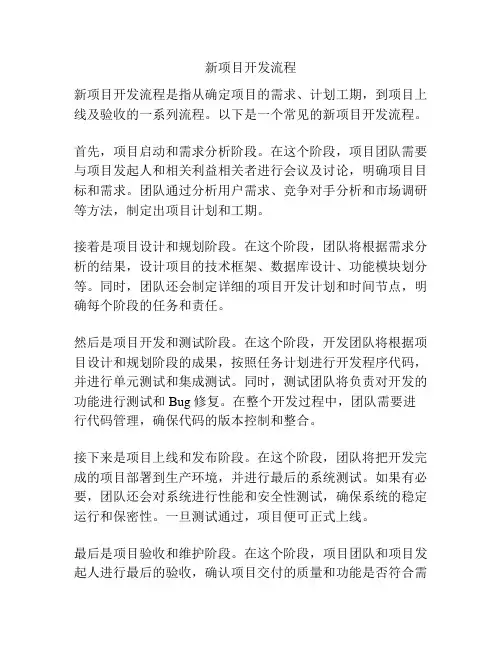 新项目开发流程

新项目开发流程是指从确定项目的需求、计划工期，到项目上线及验收的一系列流程。以下是一个常见的新项目开发流程。

首先，项目启动和需求分析阶段。在这个阶段，项目团队需要与项目发起人和相关利益相关者进行会议及讨论，明确项目目标和需求。团队通过分析用户需求、竞争对手分析和市场调研等方法，制定出项目计划和工期。

接着是项目设计和规划阶段。在这个阶段，团队将根据需求分析的结果，设计项目的技术框架、数据库设计、功能模块划分等。同时，团队还会制定详细的项目开发计划和时间节点，明确每个阶段的任务和责任。

然后是项目开发和测试阶段。在这个阶段，开发团队将根据项目设计和规划阶段的成果，按照任务计划进行开发程序代码，并进行单元测试和集成测试。同时，测试团队将负责对开发的功能进行测试和 Bug 修复。在整个开发过程中，团队需要进行代码管理，确保代码的版本控制和整合。

接下来是项目上线和发布阶段。在这个阶段，团队将把开发完成的项目部署到生产环境，并进行最后的系统测试。如果有必要，团队还会对系统进行性能和安全性测试，确保系统的稳定运行和保密性。一旦测试通过，项目便可正式上线。

最后是项目验收和维护阶段。在这个阶段，项目团队和项目发起人进行最后的验收，确认项目交付的质量和功能是否符合需